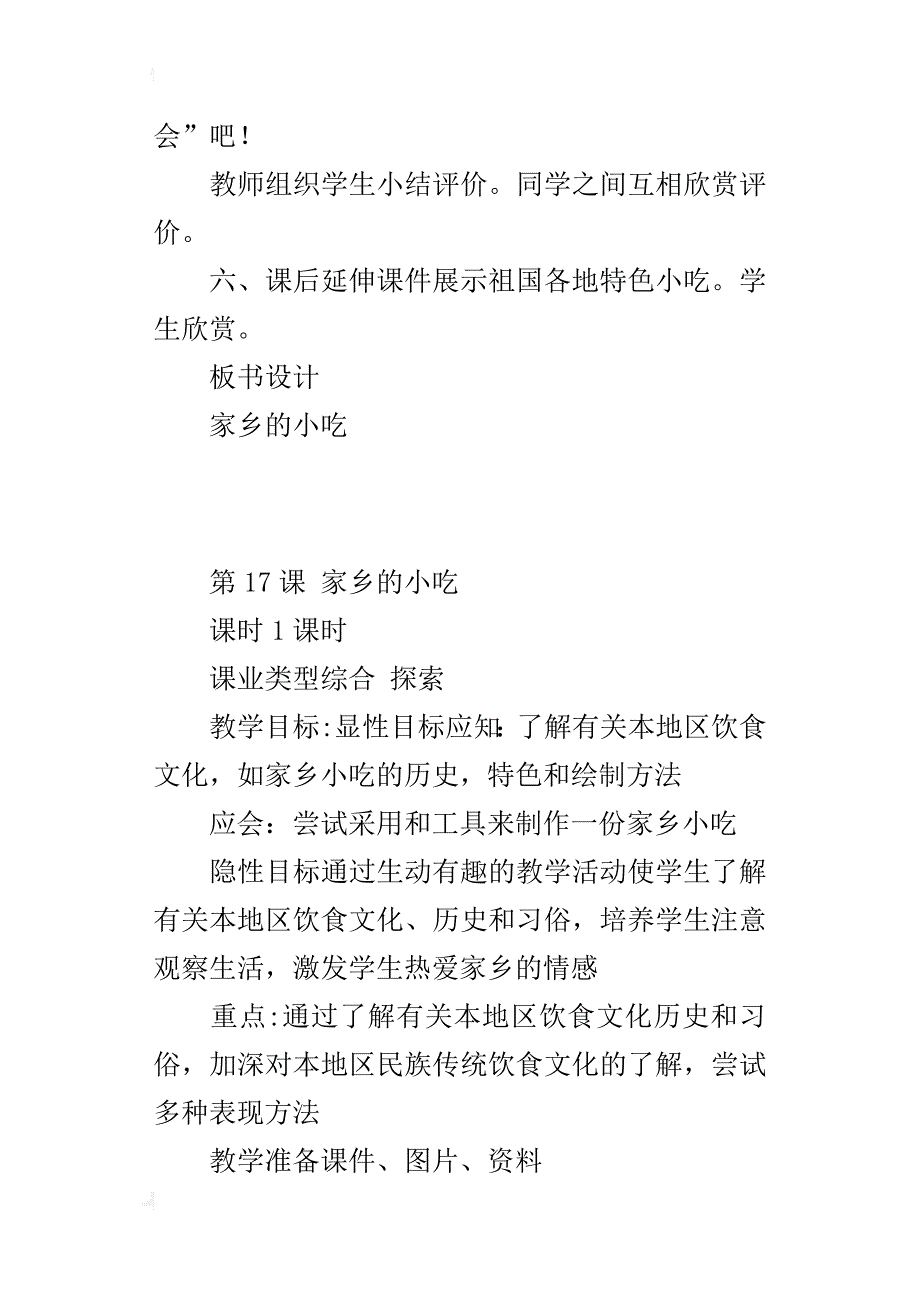 会”吧！

教师组织学生小结评价。同学之间互相欣赏评价。

六、课后延伸课件展示祖国各地特色小吃。学生欣赏。

板书设计

家乡的小吃

第 17 课 家乡的小吃

课时 1 课时

课业类型综合 探索

教学目标:显性目标应知:了解有关本地区饮食文化，如家乡小吃的历史，特色和绘制方法

应会：尝试采用和工具来制作一份家乡小吃

隐性目标通过生动有趣的教学活动使学生了解有关本地区饮食文化、历史和习俗，培养学生注意观察生活，激发学生热爱家乡的情感

重点:通过了解有关本地区饮食文化历史和习俗，加深对本地区民族传统饮食文化的了解，尝试多种表现方法

教学准备课件、图片、资料